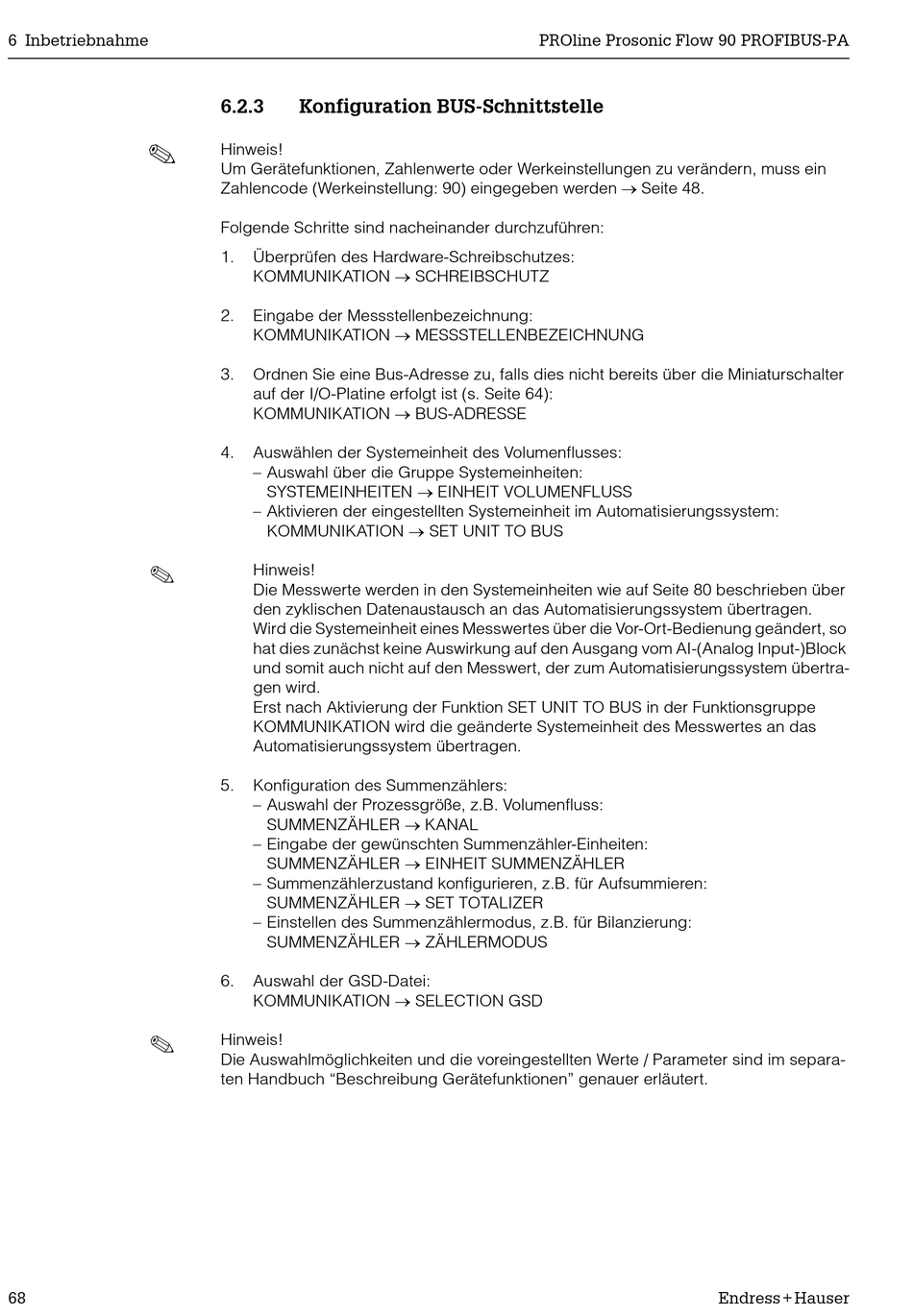 6 Inbetriebnahme

PROline Prosonic Flow 90 PROFIBUS-PA

6.2.3 Konfiguration BUS-Schnittstelle

Hinweis!
Um Gerätefunktionen, Zahlenwerte oder Werkeinstellungen zu verändern, muss ein Zahlencode (Werkeinstellung: 90) eingegeben werden → Seite 48.

Folgende Schritte sind nacheinander durchzuführen:

1. Überprüfen des Hardware-Schreibschutzes:
KOMMUNIKATION → SCHREIBSCHUTZ

2. Eingabe der Messstellenbezeichnung:
KOMMUNIKATION → MESSSTELLENBEZEICHNUNG

3. Ordnen Sie eine Bus-Adresse zu, falls dies nicht bereits über die Miniaturschalter auf der I/O-Platine erfolgt ist (s. Seite 64):
KOMMUNIKATION → BUS-ADRESSE

4. Auswählen der Systemeinheit des Volumenflusses:
– Auswahl über die Gruppe Systemeinheiten:
SYSTEMEINHEITEN → EINHEIT VOLUMENFLUSS
– Aktivieren der eingestellten Systemeinheit im Automatisierungssystem:
KOMMUNIKATION → SET UNIT TO BUS

Hinweis!
Die Messwerte werden in den Systemeinheiten wie auf Seite 80 beschrieben über den zyklischen Datenaustausch an das Automatisierungssystem übertragen.
Wird die Systemeinheit eines Messwertes über die Vor-Ort-Bedienung geändert, so hat dies zunächst keine Auswirkung auf den Ausgang vom AI-(Analog Input-)Block und somit auch nicht auf den Messwert, der zum Automatisierungssystem übertragen wird.
Erst nach Aktivierung der Funktion SET UNIT TO BUS in der Funktionsgruppe KOMMUNIKATION wird die geänderte Systemeinheit des Messwertes an das Automatisierungssystem übertragen.

5. Konfiguration des Summenzählers:
– Auswahl der Prozessgröße, z.B. Volumenfluss:
SUMMENZÄHLER → KANAL
– Eingabe der gewünschten Summenzähler-Einheiten:
SUMMENZÄHLER → EINHEIT SUMMENZÄHLER
– Summenzählerzustand konfigurieren, z.B. für Aufsummieren:
SUMMENZÄHLER → SET TOTALIZER
– Einstellen des Summenzählermodus, z.B. für Bilanzierung:
SUMMENZÄHLER → ZÄHLERMODUS

6. Auswahl der GSD-Datei:
KOMMUNIKATION → SELECTION GSD

Hinweis!
Die Auswahlmöglichkeiten und die voreingestellten Werte / Parameter sind im separaten Handbuch “Beschreibung Gerätefunktionen” genauer erläutert.

68

Endress+Hauser